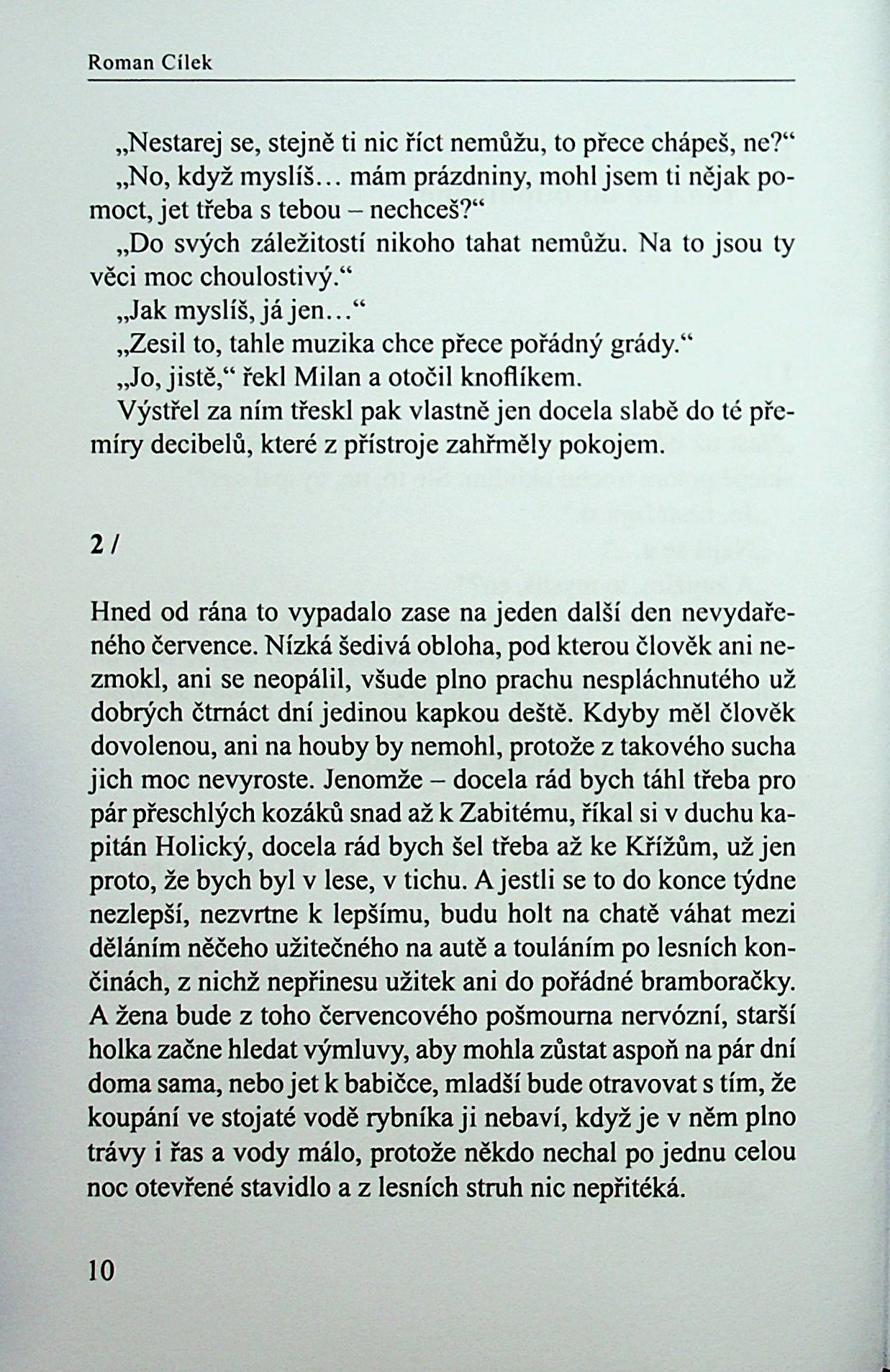 Roman Cílek

„Nestarej se, stejně ti nic říct nemůžu, to přece chápeš, ne?“

„No, když myslíš… mám prázdniny, mohl jsem ti nějak pomoct, jet třeba s tebou – nechceš?“

„Do svých záležitostí nikoho tahat nemůžu. Na to jsou ty věci moc choulostivý.“

„Jak myslíš, já jen…“

„Zesil to, tahle muzika chce přece pořádný grády.“

„Jo, jistě,“ řekl Milan a otočil knoflíkem.

Výstřel za ním třeskl pak vlastně jen docela slabě do té přemíry decibelů, které z přístroje zahřměly pokojem.

2 /

Hned od rána to vypadalo zase na jeden další den nevydařeného července. Nízká šedivá obloha, pod kterou člověk ani nezmokl, ani se neopálil, všude plno prachu nespláchnutého už dobrých čtrnáct dní jedinou kapkou deště. Kdyby měl člověk dovolenou, ani na houby by nemohl, protože z takového sucha jich moc nevyroste. Jenomže – docela rád bych táhl třeba pro pár přeschlých kozáků snad až k Zabitému, říkal si v duchu kapitán Holický, docela rád bych šel třeba až ke Křížům, už jen proto, že bych byl v lese, v tichu. A jestli se to do konce týdne nezlepší, nezvrtne k lepšímu, budu holt na chatě váhat mezi děláním něčeho užitečného na autě a touláním po lesních končinách, z nichž nepřinesu užitek ani do pořádné bramboračky. A žena bude z toho červencového pošmourna nervózní, starší holka začne hledat výmluvy, aby mohla zůstat aspoň na pár dní doma sama, nebo jet k babičce, mladší bude otravovat s tím, že koupání ve stojaté vodě rybníka ji nebaví, když je v něm plno trávy i řas a vody málo, protože někdo nechal po jednu celou noc otevřené stavidlo a z lesních struh nic nepřitéká.

10